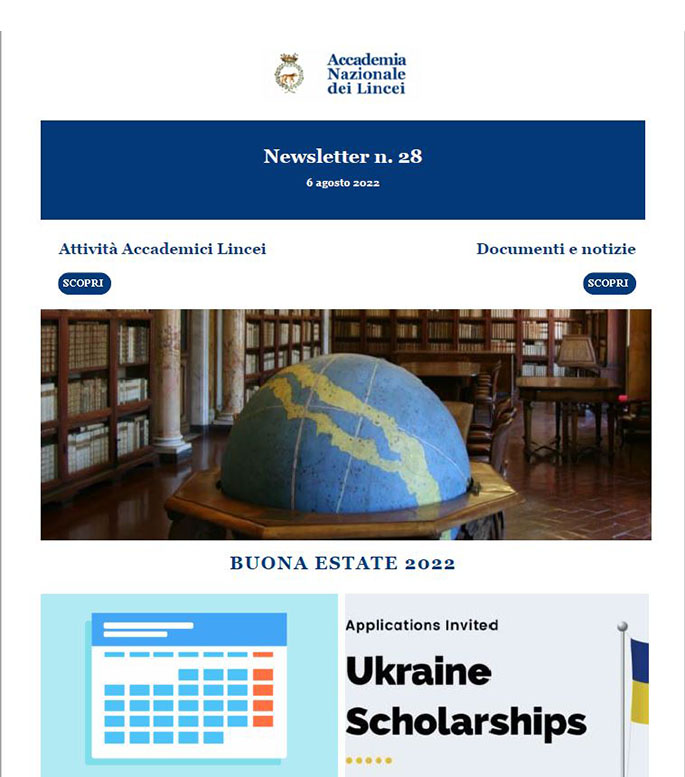 Accademia Nazionale dei Lincei

Newsletter n. 28
6 agosto 2022

Attività Accademici Lincei
SCOPRI

Documenti e notizie
SCOPRI

BUONA ESTATE 2022

Applications Invited
Ukraine Scholarships